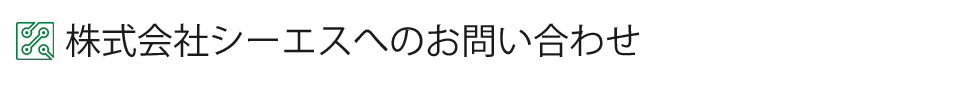 株式会社シーエスへのお問い合わせ